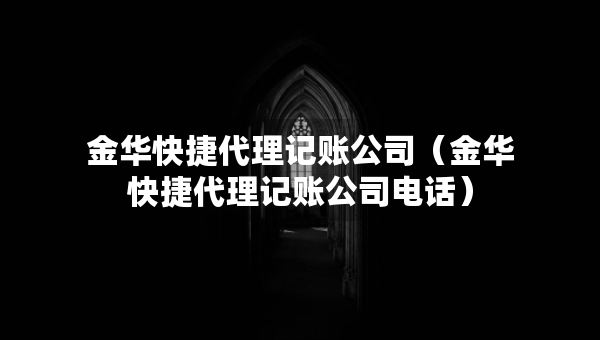 金华快捷代理记账公司（金华快捷代理记账公司电话）